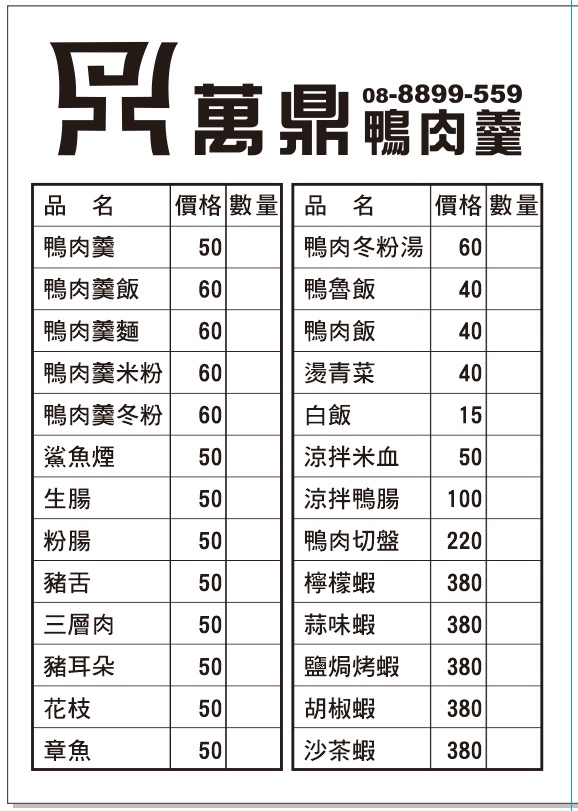 萬鼎 08-8899-559
鴨肉羹

| 品　名 | 價格 | 數量 |
|---|---|---|
| 鴨肉羹 | 50 | |
| 鴨肉羹飯 | 60 | |
| 鴨肉羹麵 | 60 | |
| 鴨肉羹米粉 | 60 | |
| 鴨肉羹冬粉 | 60 | |
| 鯊魚煙 | 50 | |
| 生腸 | 50 | |
| 粉腸 | 50 | |
| 豬舌 | 50 | |
| 三層肉 | 50 | |
| 豬耳朵 | 50 | |
| 花枝 | 50 | |
| 章魚 | 50 | |

| 品　名 | 價格 | 數量 |
|---|---|---|
| 鴨肉冬粉湯 | 60 | |
| 鴨魯飯 | 40 | |
| 鴨肉飯 | 40 | |
| 燙青菜 | 40 | |
| 白飯 | 15 | |
| 涼拌米血 | 50 | |
| 涼拌鴨腸 | 100 | |
| 鴨肉切盤 | 220 | |
| 檸檬蝦 | 380 | |
| 蒜味蝦 | 380 | |
| 鹽焗烤蝦 | 380 | |
| 胡椒蝦 | 380 | |
| 沙茶蝦 | 380 | |